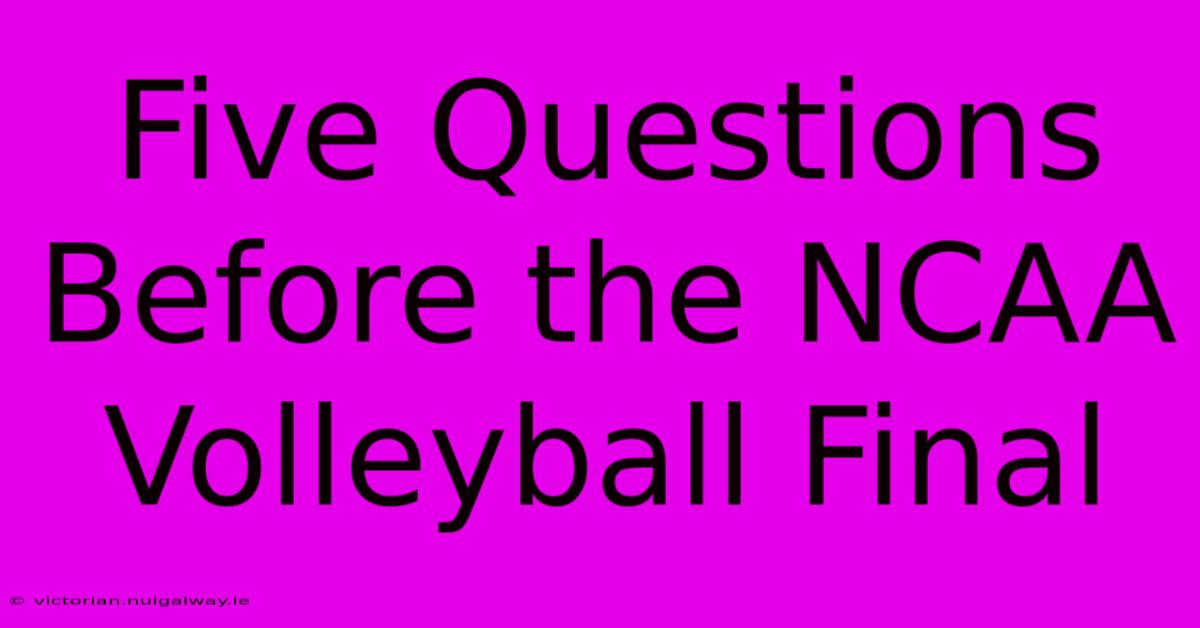 Five Questions Before the NCAA Volleyball Final

© victorian.nuigalway.ie